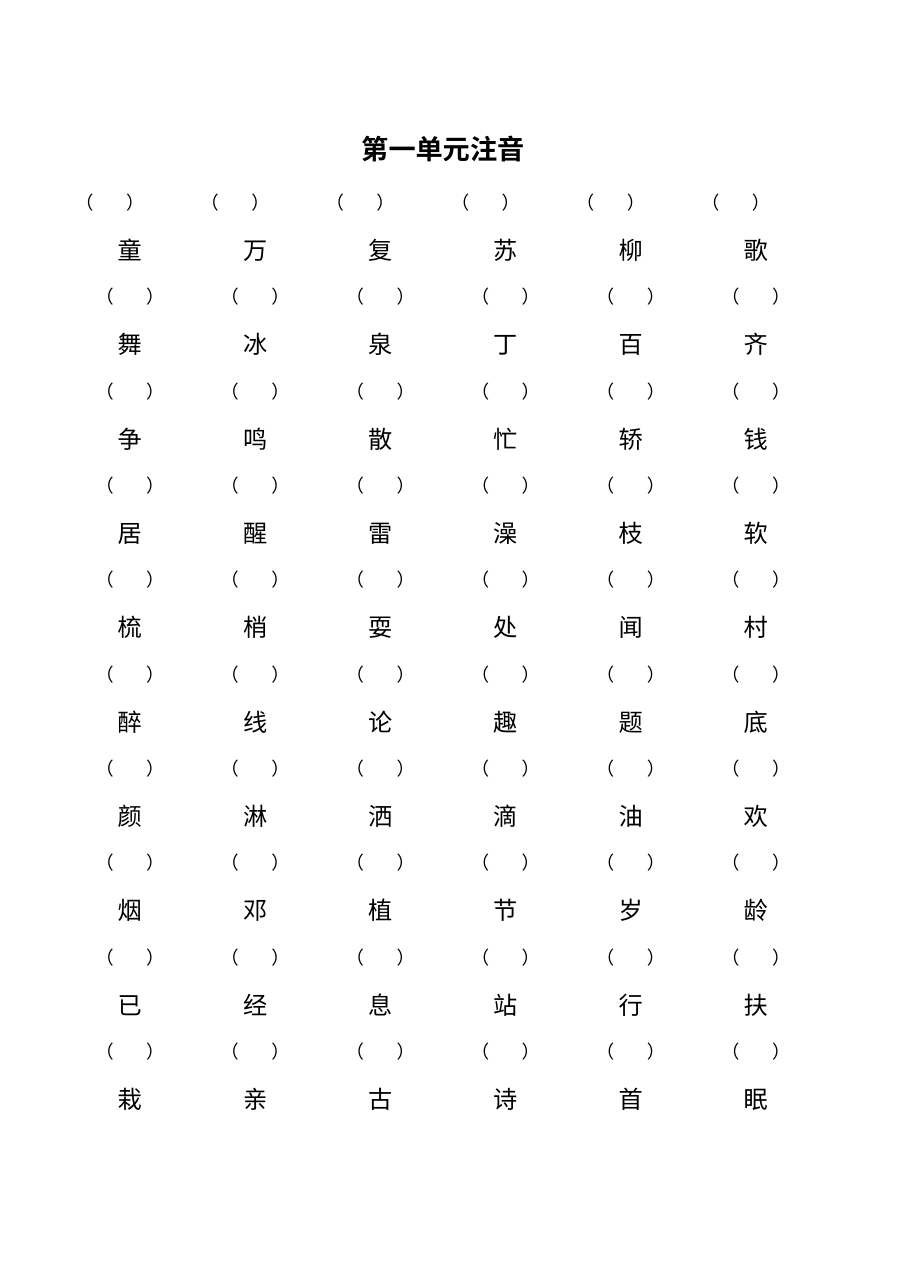 第一单元注音

( ) ( ) ( ) ( ) ( ) ( )
童 万 复 苏 柳 歌
( ) ( ) ( ) ( ) ( ) ( )
舞 冰 泉 丁 百 齐
( ) ( ) ( ) ( ) ( ) ( )
争 鸣 散 忙 轿 钱
( ) ( ) ( ) ( ) ( ) ( )
居 醒 雷 澡 枝 软
( ) ( ) ( ) ( ) ( ) ( )
梳 梢 耍 处 闻 村
( ) ( ) ( ) ( ) ( ) ( )
醉 线 论 趣 题 底
( ) ( ) ( ) ( ) ( ) ( )
颜 淋 洒 滴 油 欢
( ) ( ) ( ) ( ) ( ) ( )
烟 邓 植 节 岁 龄
( ) ( ) ( ) ( ) ( ) ( )
已 经 息 站 行 扶
( ) ( ) ( ) ( ) ( ) ( )
栽 亲 古 诗 首 眠